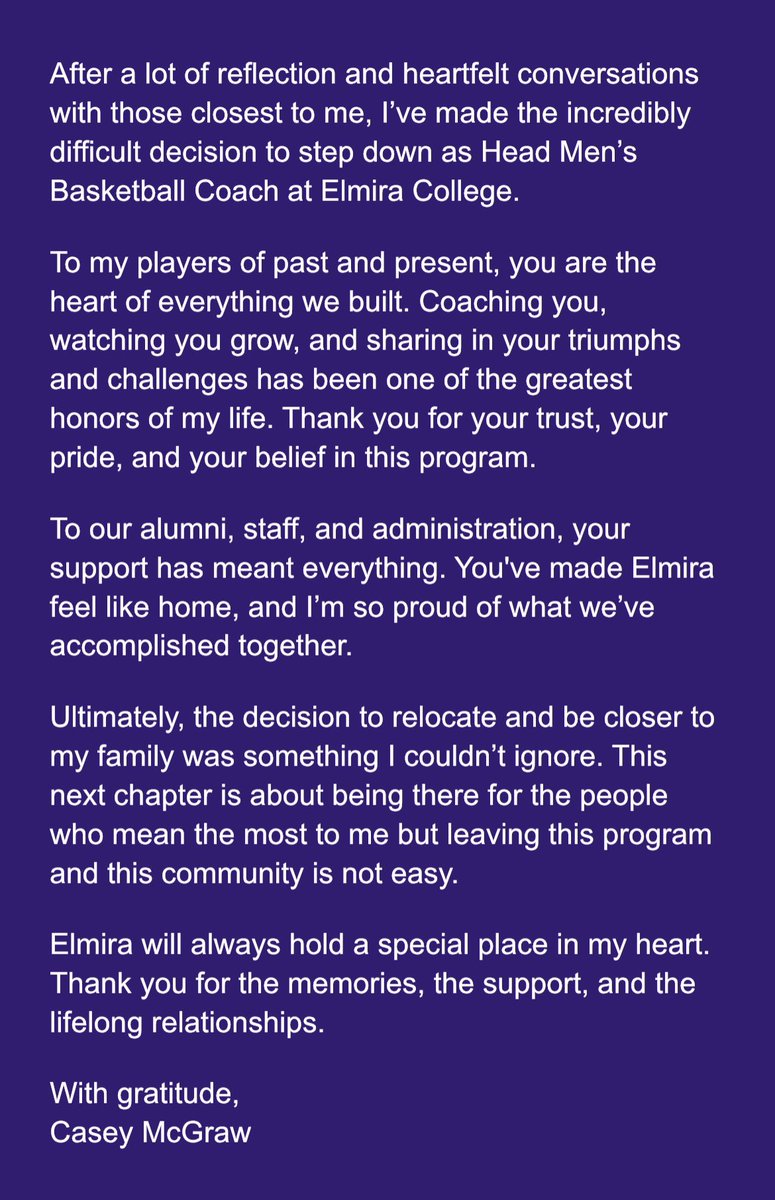 After a lot of reflection and heartfelt conversations with those closest to me, I’ve made the incredibly difficult decision to step down as Head Men’s Basketball Coach at Elmira College.

To my players of past and present, you are the heart of everything we built. Coaching you, watching you grow, and sharing in your triumphs and challenges has been one of the greatest honors of my life. Thank you for your trust, your pride, and your belief in this program.

To our alumni, staff, and administration, your support has meant everything. You've made Elmira feel like home, and I’m so proud of what we’ve accomplished together.

Ultimately, the decision to relocate and be closer to my family was something I couldn’t ignore. This next chapter is about being there for the people who mean the most to me but leaving this program and this community is not easy.

Elmira will always hold a special place in my heart. Thank you for the memories, the support, and the lifelong relationships.

With gratitude,
Casey McGraw